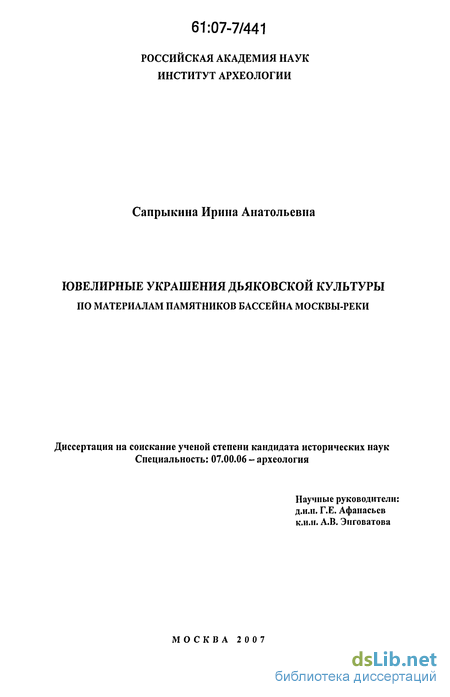 61:07-7/441

РОССИЙСКАЯ АКАДЕМИЯ НАУК
ИНСТИТУТ АРХЕОЛОГИИ

Сапрыкина Ирина Анатольевна

ЮВЕЛИРНЫЕ УКРАШЕНИЯ ДЬЯКОВСКОЙ КУЛЬТУРЫ
ПО МАТЕРИАЛАМ ПАМЯТНИКОВ БАССЕЙНА МОСКВЫ-РЕКИ

Диссертация на соискание ученой степени кандидата исторических наук
Специальность: 07.00.06 – археология

Научные руководители:
д.и.н. Г.Е. Афанасьев
к.и.н. А.В. Энговатова

МОСКВА 2007

dsLib.net
библиотека диссертаций